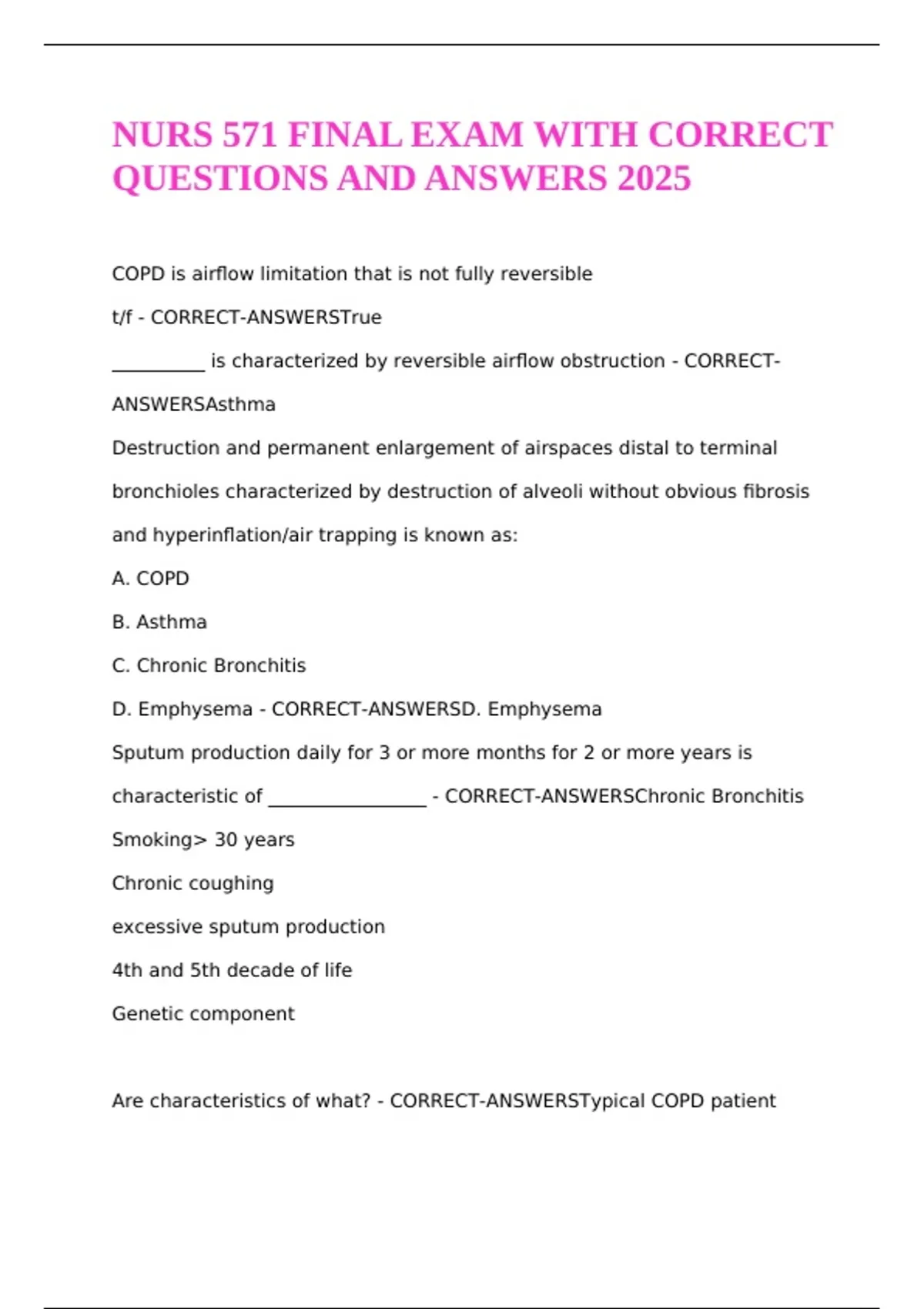 NURS 571 FINAL EXAM WITH CORRECT QUESTIONS AND ANSWERS 2025

COPD is airflow limitation that is not fully reversible

t/f - CORRECT-ANSWERSTrue

__________ is characterized by reversible airflow obstruction - CORRECT-ANSWERSAsthma

Destruction and permanent enlargement of airspaces distal to terminal bronchioles characterized by destruction of alveoli without obvious fibrosis and hyperinflation/air trapping is known as:

A. COPD

B. Asthma

C. Chronic Bronchitis

D. Emphysema - CORRECT-ANSWERSD. Emphysema

Sputum production daily for 3 or more months for 2 or more years is characteristic of _________________ - CORRECT-ANSWERSChronic Bronchitis

Smoking> 30 years

Chronic coughing

excessive sputum production

4th and 5th decade of life

Genetic component

Are characteristics of what? - CORRECT-ANSWERSTypical COPD patient